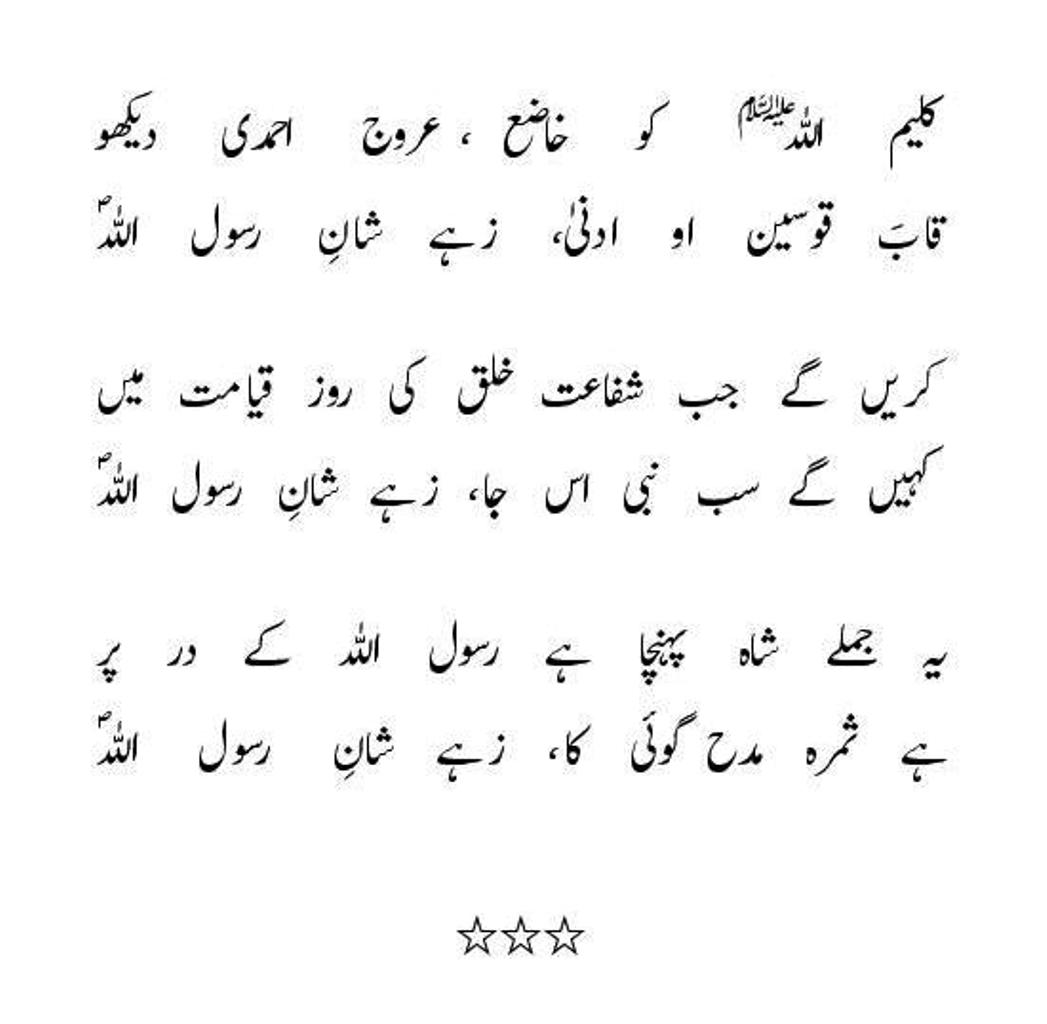 کلیم اللہ علیہ السلام کو خاضع ، عروج احمدی دیکھو
قابَ قوسین او ادنیٰ، زہے شانِ رسول اللہؐ

کریں گے جب شفاعت خلق کی روز قیامت میں
کہیں گے سب نبی اس جا، زہے شانِ رسول اللہؐ

یہ جملے شاہ پہنچا ہے رسول اللہ کے در پر
ہے ثمرہ مدح گوئی کا، زہے شانِ رسول اللہؐ

☆☆☆